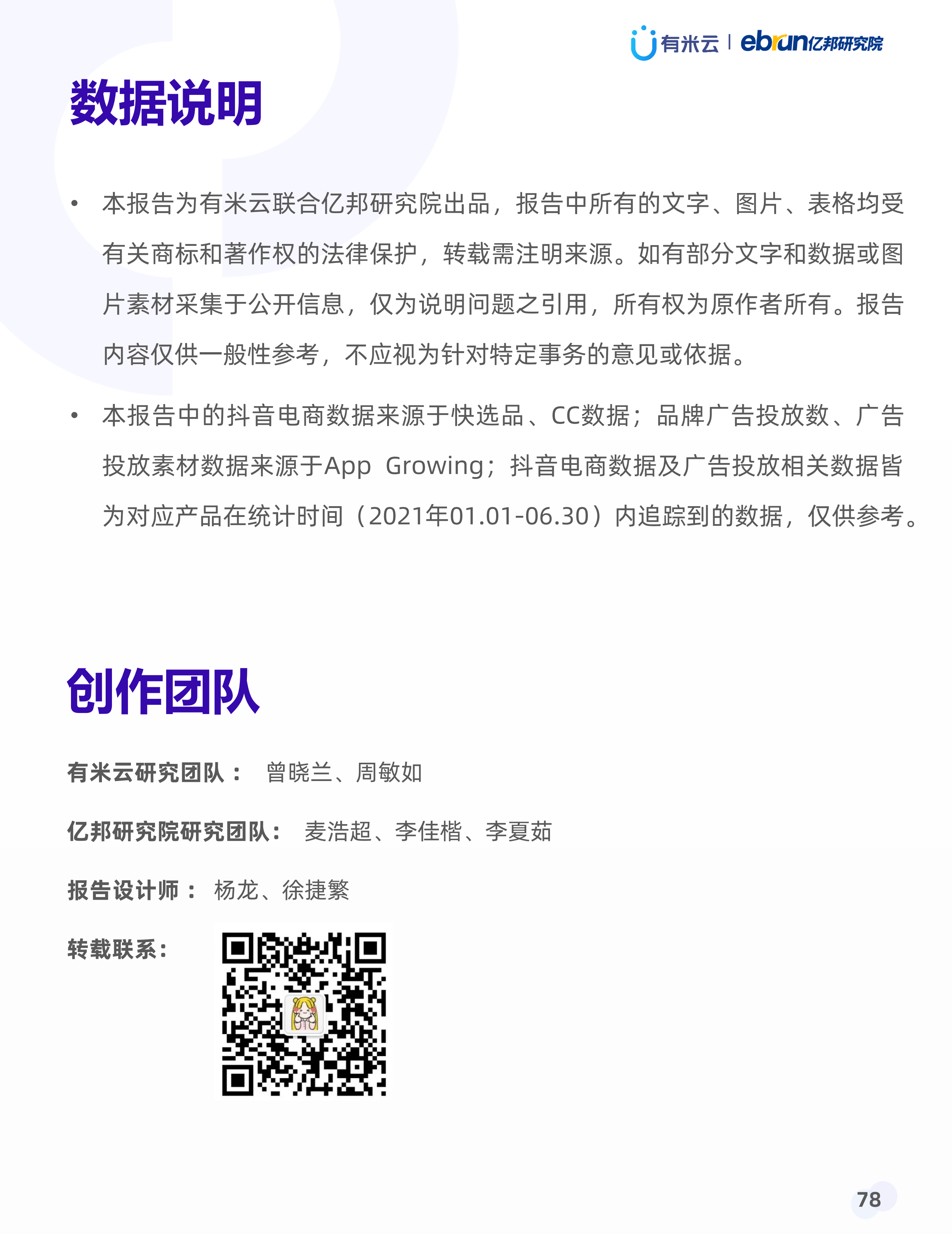 有米云 | ebrun亿邦研究院

数据说明

• 本报告为有米云联合亿邦研究院出品，报告中所有的文字、图片、表格均受有关商标和著作权的法律保护，转载需注明来源。如有部分文字和数据或图片素材采集于公开信息，仅为说明问题之引用，所有权为原作者所有。报告内容仅供一般性参考，不应视为针对特定事务的意见或依据。

• 本报告中的抖音电商数据来源于快选品、CC数据；品牌广告投放数、广告投放素材数据来源于App Growing；抖音电商数据及广告投放相关数据皆为对应产品在统计时间（2021年01.01-06.30）内追踪到的数据，仅供参考。

创作团队

有米云研究团队： 曾晓兰、周敏如

亿邦研究院研究团队： 麦浩超、李佳楷、李夏茹

报告设计师： 杨龙、徐捷繁

转载联系：

78